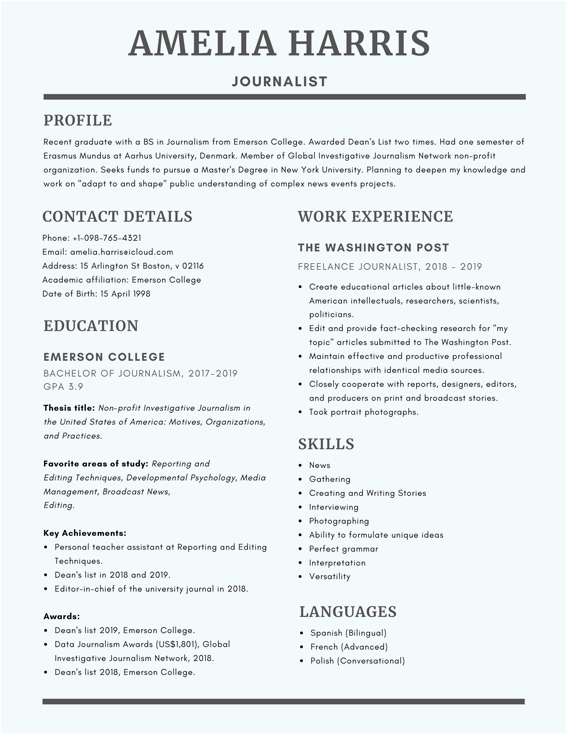 AMELIA HARRIS

JOURNALIST

PROFILE

Recent graduate with a BS in Journalism from Emerson College. Awarded Dean's List two times. Had one semester of Erasmus Mundus at Aarhus University, Denmark. Member of Global Investigative Journalism Network non-profit organization. Seeks funds to pursue a Master's Degree in New York University. Planning to deepen my knowledge and work on "adapt to and shape" public understanding of complex news events projects.

CONTACT DETAILS

Phone: +1-098-765-4321
Email: amelia.harris@icloud.com
Address: 15 Arlington St Boston, v 02116
Academic affiliation: Emerson College
Date of Birth: 15 April 1998

EDUCATION

EMERSON COLLEGE

BACHELOR OF JOURNALISM, 2017-2019
GPA 3.9

Thesis title: Non-profit Investigative Journalism in the United States of America: Motives, Organizations, and Practices.

Favorite areas of study: Reporting and Editing Techniques, Developmental Psychology, Media Management, Broadcast News, Editing.

Key Achievements:
• Personal teacher assistant at Reporting and Editing Techniques.
• Dean's list in 2018 and 2019.
• Editor-in-chief of the university journal in 2018.

Awards:
• Dean's list 2019, Emerson College.
• Data Journalism Awards (US$1,801), Global Investigative Journalism Network, 2018.
• Dean's list 2018, Emerson College.

WORK EXPERIENCE

THE WASHINGTON POST

FREELANCE JOURNALIST, 2018 - 2019

• Create educational articles about little-known American intellectuals, researchers, scientists, politicians.
• Edit and provide fact-checking research for "my topic" articles submitted to The Washington Post.
• Maintain effective and productive professional relationships with identical media sources.
• Closely cooperate with reports, designers, editors, and producers on print and broadcast stories.
• Took portrait photographs.

SKILLS

• News
• Gathering
• Creating and Writing Stories
• Interviewing
• Photographing
• Ability to formulate unique ideas
• Perfect grammar
• Interpretation
• Versatility

LANGUAGES

• Spanish (Bilingual)
• French (Advanced)
• Polish (Conversational)